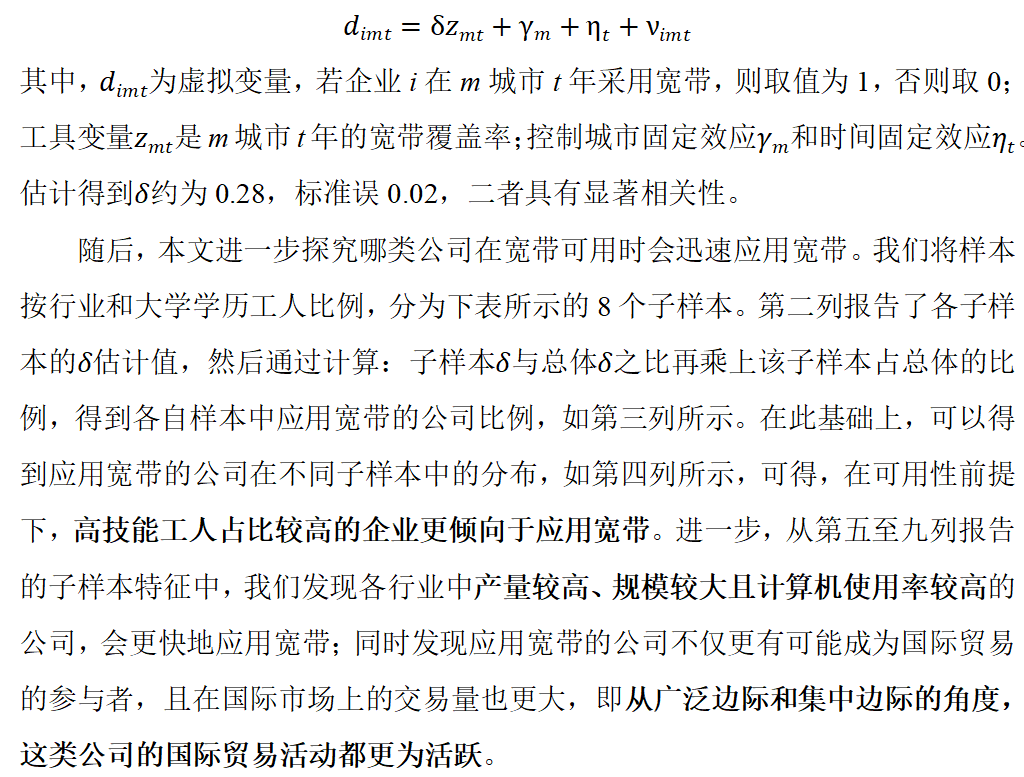 $d_{imt} = \delta z_{mt} + \gamma_m + \eta_t + \nu_{imt}$

其中，$d_{imt}$为虚拟变量，若企业 $i$ 在 $m$ 城市 $t$ 年采用宽带，则取值为 1，否则取 0；工具变量$z_{mt}$是 $m$ 城市 $t$ 年的宽带覆盖率；控制城市固定效应$\gamma_m$和时间固定效应$\eta_t$。估计得到$\delta$约为 0.28，标准误 0.02，二者具有显著相关性。

随后，本文进一步探究哪类公司在宽带可用时会迅速应用宽带。我们将样本按行业和大学学历工人比例，分为下表所示的 8 个子样本。第二列报告了各子样本的$\delta$估计值，然后通过计算：子样本$\delta$与总体$\delta$之比再乘上该子样本占总体的比例，得到各自样本中应用宽带的公司比例，如第三列所示。在此基础上，可以得到应用宽带的公司在不同子样本中的分布，如第四列所示，可得，在可用性前提下，高技能工人占比较高的企业更倾向于应用宽带。进一步，从第五至九列报告的子样本特征中，我们发现各行业中产量较高、规模较大且计算机使用率较高的公司，会更快地应用宽带；同时发现应用宽带的公司不仅更有可能成为国际贸易的参与者，且在国际市场上的交易量也更大，即从广泛边际和集中边际的角度，这类公司的国际贸易活动都更为活跃。